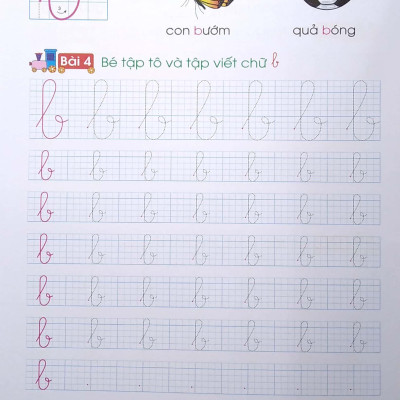 con bướm

quả bóng

Bài 4 Bé tập tô và tập viết chữ b

b b b b b b b

b b b b b b b

b b b b b b b

b b b b b b b

b b b b b b b

b b b b b b b

b